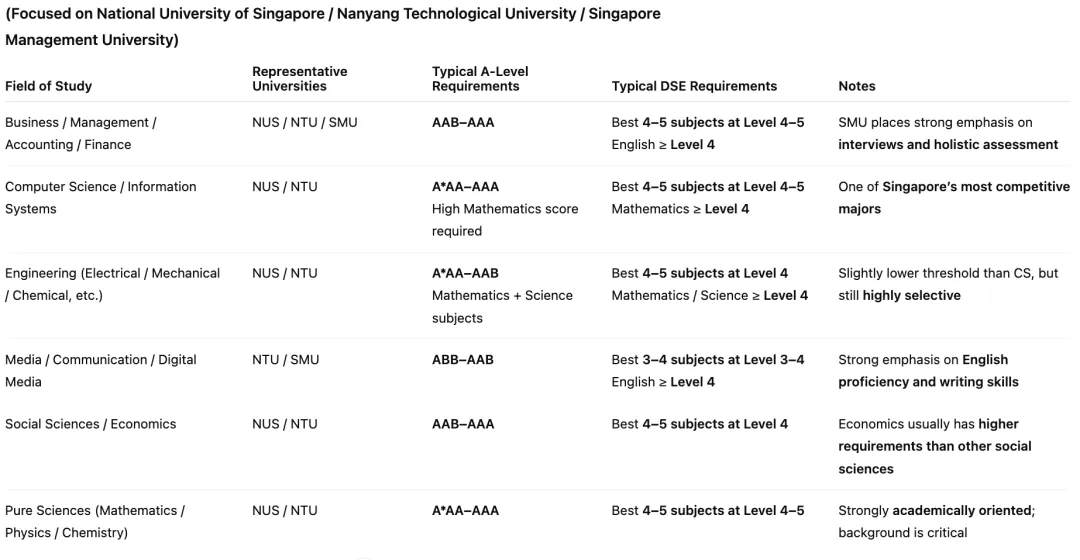 (Focused on National University of Singapore / Nanyang Technological University / Singapore Management University)

| Field of Study | Representative Universities | Typical A-Level Requirements | Typical DSE Requirements | Notes |
|---|---|---|---|---|
| Business / Management / Accounting / Finance | NUS / NTU / SMU | AAB–AAA | Best 4–5 subjects at Level 4–5 English ≥ Level 4 | SMU places strong emphasis on interviews and holistic assessment |
| Computer Science / Information Systems | NUS / NTU | A*AA–AAA High Mathematics score required | Best 4–5 subjects at Level 4–5 Mathematics ≥ Level 4 | One of Singapore's most competitive majors |
| Engineering (Electrical / Mechanical / Chemical, etc.) | NUS / NTU | A*AA–AAB Mathematics + Science subjects | Best 4–5 subjects at Level 4 Mathematics / Science ≥ Level 4 | Slightly lower threshold than CS, but still highly selective |
| Media / Communication / Digital Media | NTU / SMU | ABB–AAB | Best 3–4 subjects at Level 3–4 English ≥ Level 4 | Strong emphasis on English proficiency and writing skills |
| Social Sciences / Economics | NUS / NTU | AAB–AAA | Best 4–5 subjects at Level 4 | Economics usually has higher requirements than other social sciences |
| Pure Sciences (Mathematics / Physics / Chemistry) | NUS / NTU | A*AA–AAA | Best 4–5 subjects at Level 4–5 | Strongly academically oriented; background is critical |